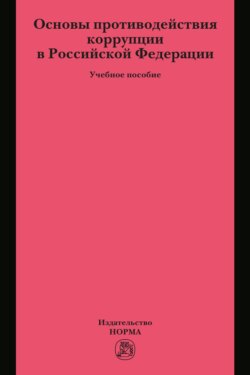 Основы противодействия коррупции в Российской Федерации

Учебное пособие

Издательство
НОРМА